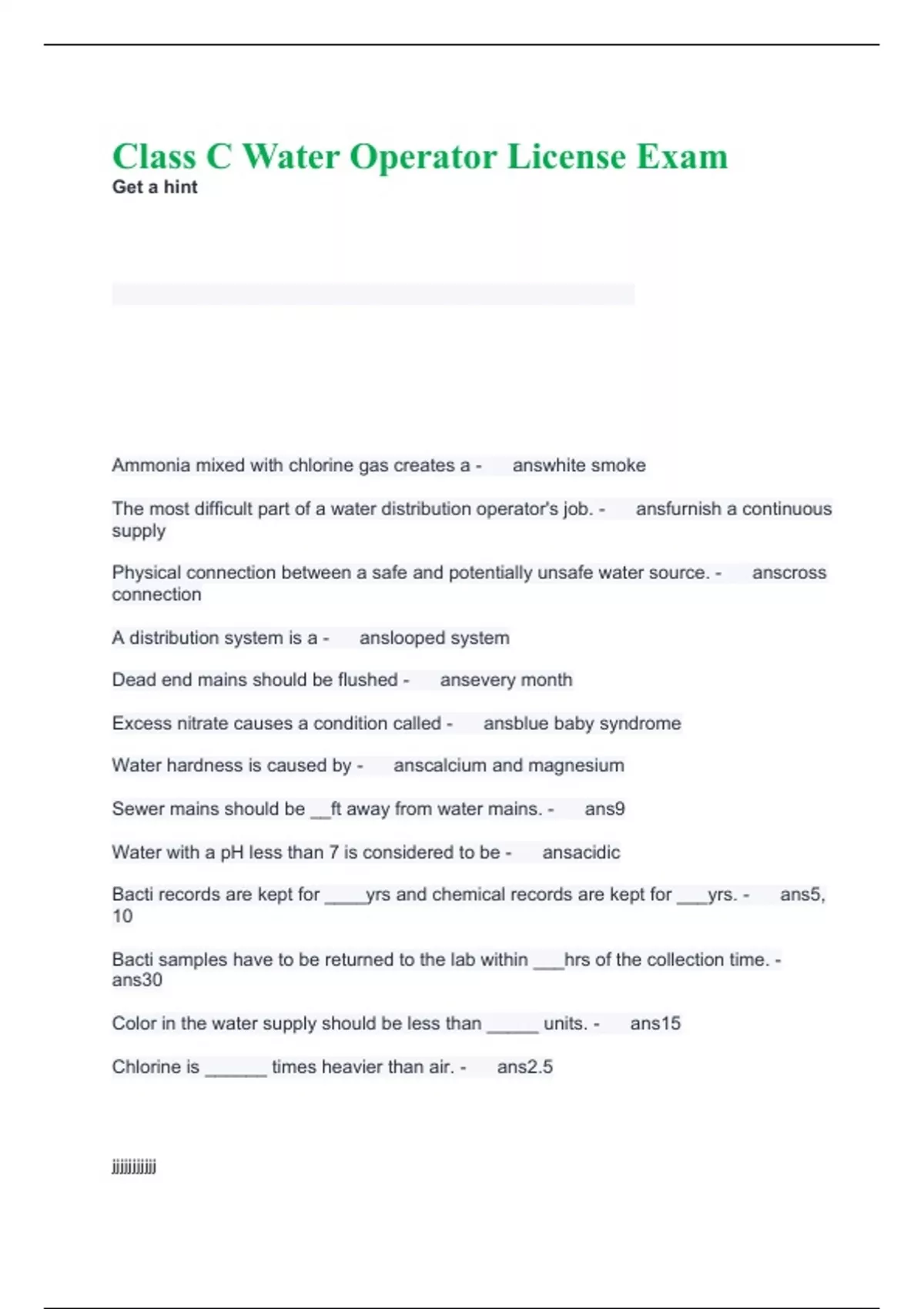 Class C Water Operator License Exam
Get a hint

Ammonia mixed with chlorine gas creates a - answhite smoke

The most difficult part of a water distribution operator's job. - ansfurnish a continuous supply

Physical connection between a safe and potentially unsafe water source. - anscross connection

A distribution system is a - anslooped system

Dead end mains should be flushed - ansevery month

Excess nitrate causes a condition called - ansblue baby syndrome

Water hardness is caused by - anscalcium and magnesium

Sewer mains should be __ft away from water mains. - ans9

Water with a pH less than 7 is considered to be - ansacidic

Bacti records are kept for ____yrs and chemical records are kept for ___yrs. - ans5, 10

Bacti samples have to be returned to the lab within ___hrs of the collection time. - ans30

Color in the water supply should be less than _____ units. - ans15

Chlorine is ______ times heavier than air. - ans2.5

jjjjjjjjjj